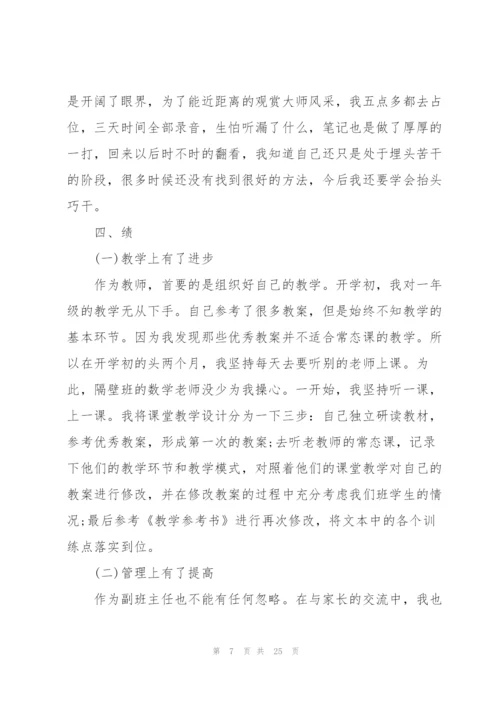 是开阔了眼界，为了能近距离的观赏大师风采，我五点多都去占位，三天时间全部录音，生怕听漏了什么，笔记也是做了厚厚的一打，回来以后时不时的翻看，我知道自己还只是处于埋头苦干的阶段，很多时候还没有找到很好的方法，今后我还要学会抬头巧干。

四、绩

(一)教学上有了进步

作为教师，首要的是组织好自己的教学。开学初，我对一年级的教学无从下手。自己参考了很多教案，但是始终不知教学的基本环节。因为我发现那些优秀教案并不适合常态课的教学。所以在开学初的头两个月，我坚持每天去要听别的老师上课。为此，隔壁班的数学老师没少为我操心。一开始，我坚持听一课，上一课。我将课堂教学设计分为一下三步：自己独立研读教材，参考优秀教案，形成第一次的教案;去听老教师的常态课，记录下他们的教学环节和教学模式，对照着他们的课堂教学对自己的教案进行修改，并在修改教案的过程中充分考虑我们班学生的情况;最后参考《教学参考书》进行再次修改，将文本中的各个训练点落实到位。

(二)管理上有了提高

作为副班主任也不能有任何忽略。在与家长的交流中，我也

第 7 页 共 25 页